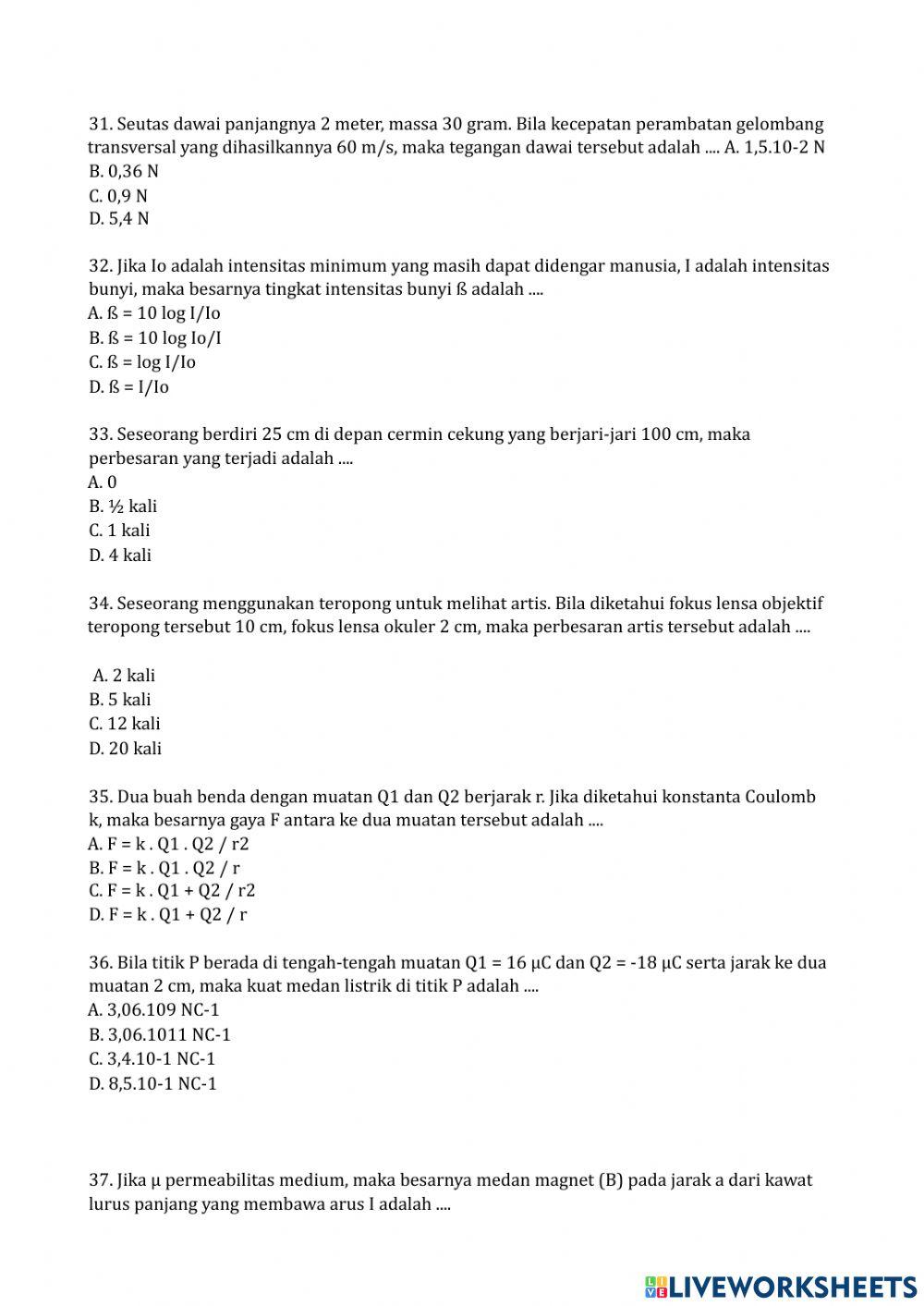 31. Seutas dawai panjangnya 2 meter, massa 30 gram. Bila kecepatan perambatan gelombang transversal yang dihasilkannya 60 m/s, maka tegangan dawai tersebut adalah .... A. 1,5.10-2 N
B. 0,36 N
C. 0,9 N
D. 5,4 N

32. Jika Io adalah intensitas minimum yang masih dapat didengar manusia, I adalah intensitas bunyi, maka besarnya tingkat intensitas bunyi ß adalah ....
A. ß = 10 log I/Io
B. ß = 10 log Io/I
C. ß = log I/Io
D. ß = I/Io

33. Seseorang berdiri 25 cm di depan cermin cekung yang berjari-jari 100 cm, maka perbesaran yang terjadi adalah ....
A. 0
B. ½ kali
C. 1 kali
D. 4 kali

34. Seseorang menggunakan teropong untuk melihat artis. Bila diketahui fokus lensa objektif teropong tersebut 10 cm, fokus lensa okuler 2 cm, maka perbesaran artis tersebut adalah ....

A. 2 kali
B. 5 kali
C. 12 kali
D. 20 kali

35. Dua buah benda dengan muatan Q1 dan Q2 berjarak r. Jika diketahui konstanta Coulomb k, maka besarnya gaya F antara ke dua muatan tersebut adalah ....
A. F = k . Q1 . Q2 / r2
B. F = k . Q1 . Q2 / r
C. F = k . Q1 + Q2 / r2
D. F = k . Q1 + Q2 / r

36. Bila titik P berada di tengah-tengah muatan Q1 = 16 µC dan Q2 = -18 µC serta jarak ke dua muatan 2 cm, maka kuat medan listrik di titik P adalah ....
A. 3,06.109 NC-1
B. 3,06.1011 NC-1
C. 3,4.10-1 NC-1
D. 8,5.10-1 NC-1

37. Jika µ permeabilitas medium, maka besarnya medan magnet (B) pada jarak a dari kawat lurus panjang yang membawa arus I adalah ....

LIVEWORKSHEETS